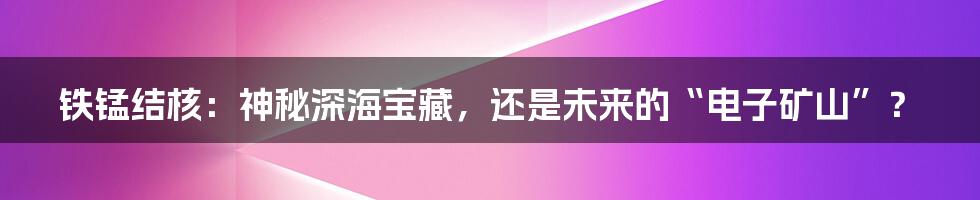 铁锰结核：神秘深海宝藏，还是未来的“电子矿山”？